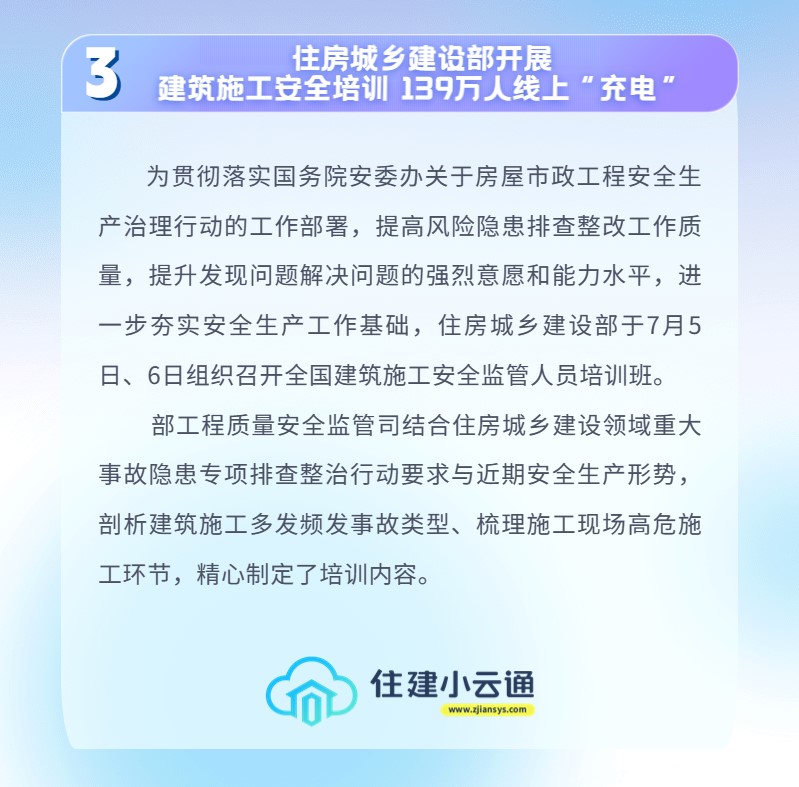 3

住房城乡建设部开展
建筑施工安全培训 139万人线上“充电”

为贯彻落实国务院安委办关于房屋市政工程安全生产治理行动的工作部署，提高风险隐患排查整改工作质量，提升发现问题解决问题的强烈意愿和能力水平，进一步夯实安全生产工作基础，住房城乡建设部于7月5日、6日组织召开全国建筑施工安全监管人员培训班。

部工程质量安全监管司结合住房城乡建设领域重大事故隐患专项排查整治行动要求与近期安全生产形势，剖析建筑施工多发频发事故类型、梳理施工现场高危施工环节，精心制定了培训内容。

住建小云通
www.zjiansys.com